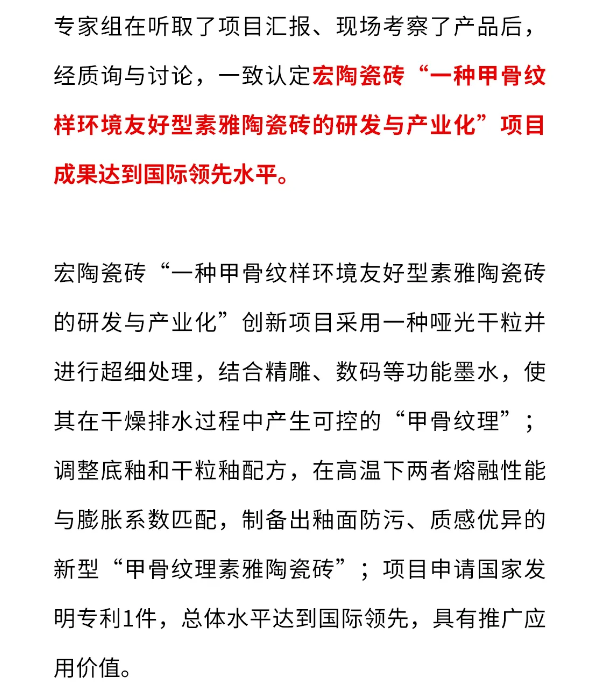 专家组在听取了项目汇报、现场考察了产品后，经质询与讨论，一致认定宏陶瓷砖“一种甲骨纹样环境友好型素雅陶瓷砖的研发与产业化”项目成果达到国际领先水平。

宏陶瓷砖“一种甲骨纹样环境友好型素雅陶瓷砖的研发与产业化”创新项目采用一种哑光干粒并进行超细处理，结合精雕、数码等功能墨水，使其在干燥排水过程中产生可控的“甲骨纹理”；调整底釉和干粒釉配方，在高温下两者熔融性能与膨胀系数匹配，制备出釉面防污、质感优异的新型“甲骨纹理素雅陶瓷砖”；项目申请国家发明专利1件，总体水平达到国际领先，具有推广应用价值。